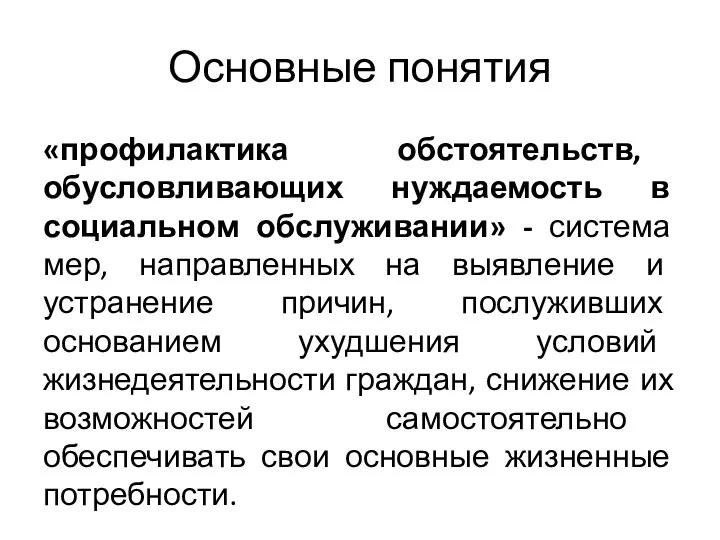 Основные понятия

«профилактика обстоятельств, обусловливающих нуждаемость в социальном обслуживании» - система мер, направленных на выявление и устранение причин, послуживших основанием ухудшения условий жизнедеятельности граждан, снижение их возможностей самостоятельно обеспечивать свои основные жизненные потребности.